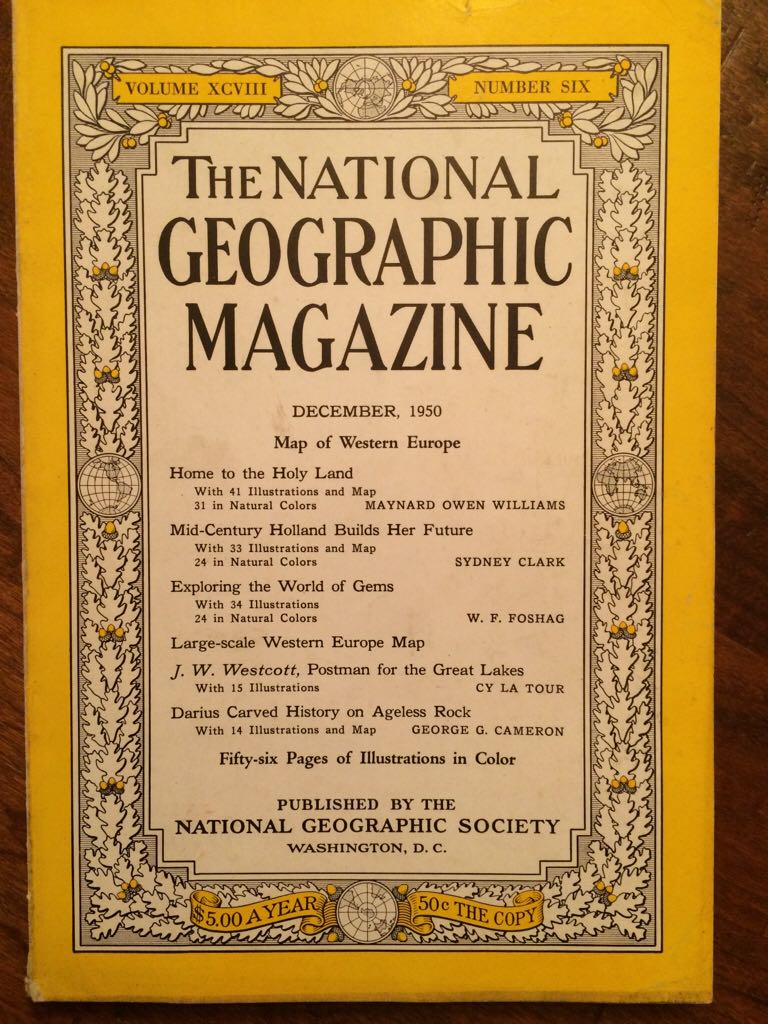 VOLUME XCVIII NUMBER SIX

THE NATIONAL GEOGRAPHIC MAGAZINE

DECEMBER, 1950

Map of Western Europe

Home to the Holy Land
With 41 Illustrations and Map
31 in Natural Colors MAYNARD OWEN WILLIAMS

Mid-Century Holland Builds Her Future
With 33 Illustrations and Map
24 in Natural Colors SYDNEY CLARK

Exploring the World of Gems
With 34 Illustrations
24 in Natural Colors W. F. FOSHAG

Large-scale Western Europe Map

J. W. Westcott, Postman for the Great Lakes
With 15 Illustrations CY LA TOUR

Darius Carved History on Ageless Rock
With 14 Illustrations and Map GEORGE G. CAMERON

Fifty-six Pages of Illustrations in Color

PUBLISHED BY THE
NATIONAL GEOGRAPHIC SOCIETY
WASHINGTON, D. C.

$5.00 A YEAR 50c THE COPY